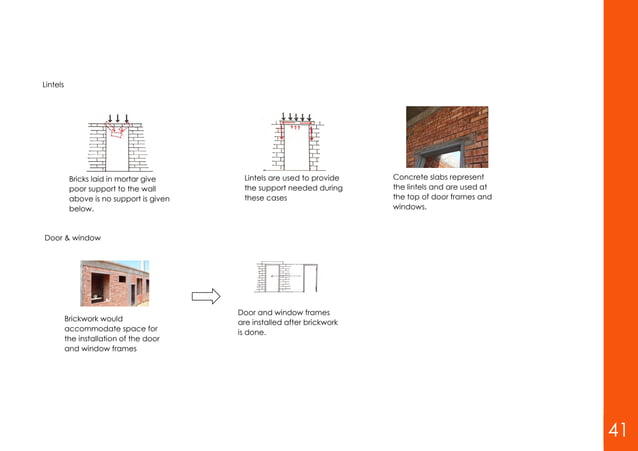 Lintels

Bricks laid in mortar give poor support to the wall above is no support is given below.

Lintels are used to provide the support needed during these cases

Concrete slabs represent the lintels and are used at the top of door frames and windows.

Door & window

Brickwork would accommodate space for the installation of the door and window frames

Door and window frames are installed after brickwork is done.

41